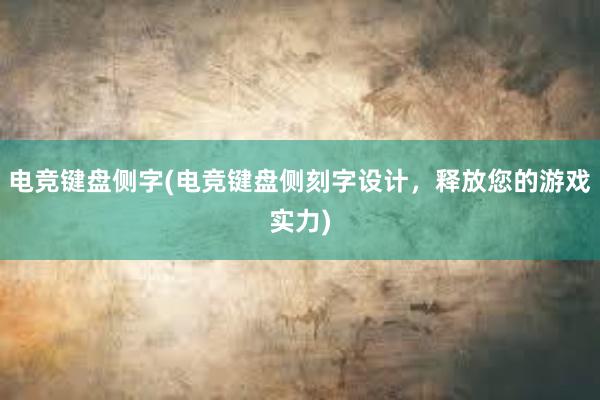 电竞键盘侧字(电竞键盘侧刻字设计，释放您的游戏实力)